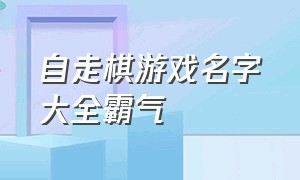 自走棋游戏名字大全霸气